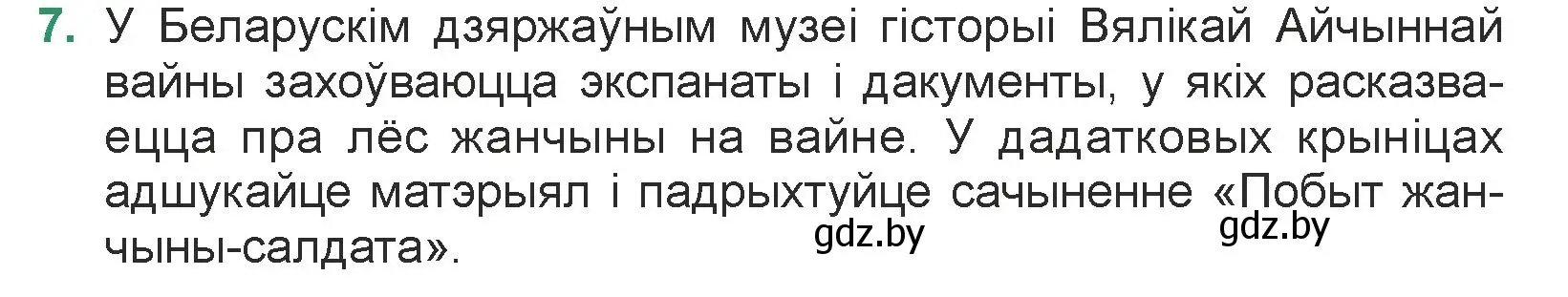 7. У Беларускім дзяржаўным музеі гісторыі Вялікай Айчыннай вайны захоўваюцца экспанаты і дакументы, у якіх расказваецца пра лёс жанчыны на вайне. У дадатковых крыніцах адшукайце матэрыял і падрыхтуйце сачыненне «Побыт жанчыны-салдата».

gdz.by gdz.by